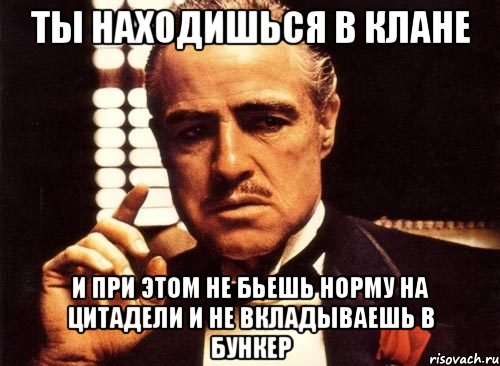 ТЫ НАХОДИШЬСЯ В КЛАНЕ

И ПРИ ЭТОМ НЕ БЬЕШЬ НОРМУ НА ЦИТАДЕЛИ И НЕ ВКЛАДЫВАЕШЬ В БУНКЕР

risovach.ru